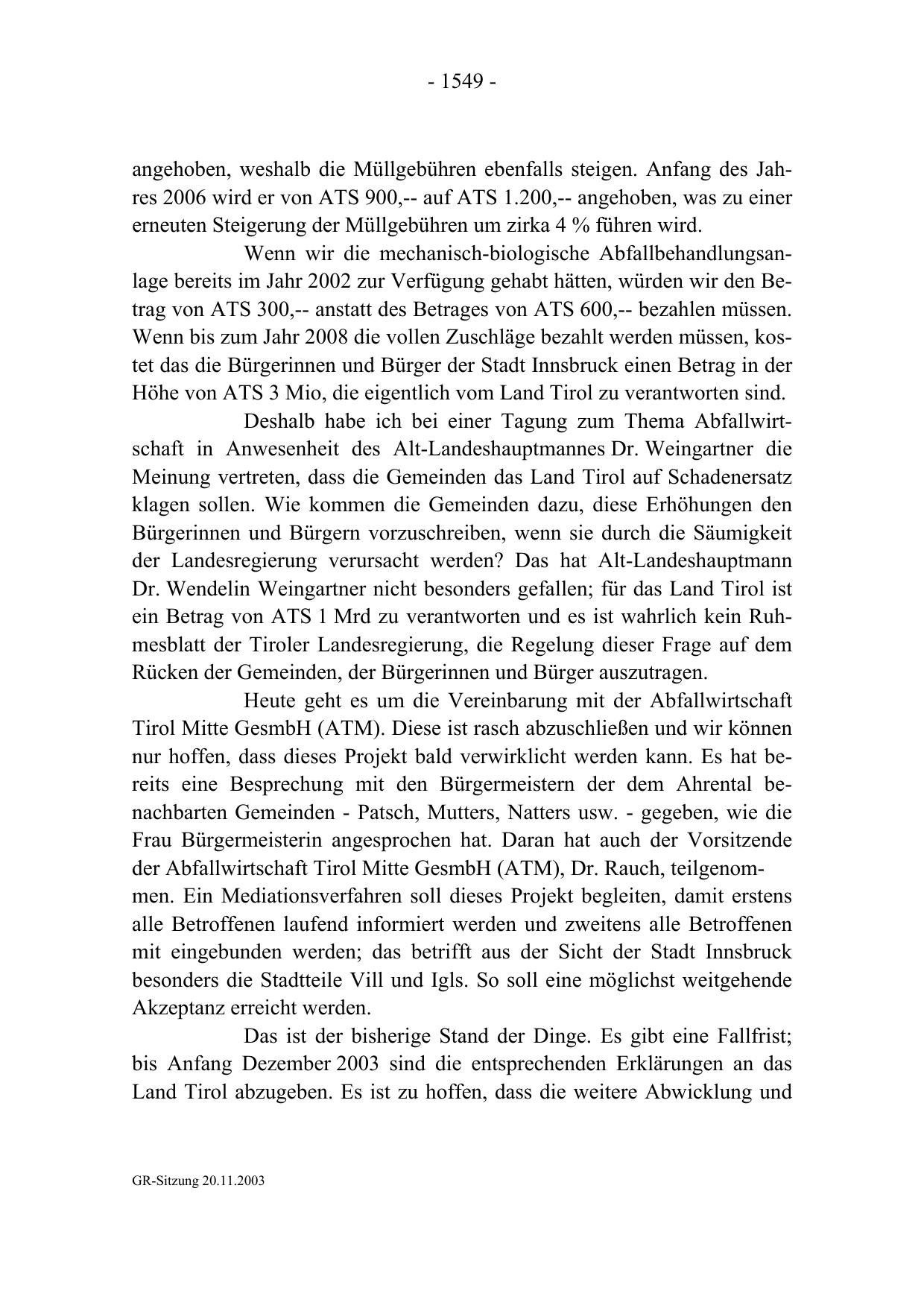 - 1549 -

angehoben, weshalb die Müllgebühren ebenfalls steigen. Anfang des Jahres 2006 wird er von ATS 900,-- auf ATS 1.200,-- angehoben, was zu einer erneuten Steigerung der Müllgebühren um zirka 4 % führen wird.

Wenn wir die mechanisch-biologische Abfallbehandlungsanlage bereits im Jahr 2002 zur Verfügung gehabt hätten, würden wir den Betrag von ATS 300,-- anstatt des Betrages von ATS 600,-- bezahlen müssen. Wenn bis zum Jahr 2008 die vollen Zuschläge bezahlt werden müssen, kostet das die Bürgerinnen und Bürger der Stadt Innsbruck einen Betrag in der Höhe von ATS 3 Mio, die eigentlich vom Land Tirol zu verantworten sind.

Deshalb habe ich bei einer Tagung zum Thema Abfallwirtschaft in Anwesenheit des Alt-Landeshauptmannes Dr. Weingartner die Meinung vertreten, dass die Gemeinden das Land Tirol auf Schadenersatz klagen sollen. Wie kommen die Gemeinden dazu, diese Erhöhungen den Bürgerinnen und Bürgern vorzuschreiben, wenn sie durch die Säumigkeit der Landesregierung verursacht werden? Das hat Alt-Landeshauptmann Dr. Wendelin Weingartner nicht besonders gefallen; für das Land Tirol ist ein Betrag von ATS 1 Mrd zu verantworten und es ist wahrlich kein Ruhmesblatt der Tiroler Landesregierung, die Regelung dieser Frage auf dem Rücken der Gemeinden, der Bürgerinnen und Bürger auszutragen.

Heute geht es um die Vereinbarung mit der Abfallwirtschaft Tirol Mitte GesmbH (ATM). Diese ist rasch abzuschließen und wir können nur hoffen, dass dieses Projekt bald verwirklicht werden kann. Es hat bereits eine Besprechung mit den Bürgermeistern der dem Ahrental benachbarten Gemeinden - Patsch, Mutters, Natters usw. - gegeben, wie die Frau Bürgermeisterin angesprochen hat. Daran hat auch der Vorsitzende der Abfallwirtschaft Tirol Mitte GesmbH (ATM), Dr. Rauch, teilgenommen. Ein Mediationsverfahren soll dieses Projekt begleiten, damit erstens alle Betroffenen laufend informiert werden und zweitens alle Betroffenen mit eingebunden werden; das betrifft aus der Sicht der Stadt Innsbruck besonders die Stadtteile Vill und Igls. So soll eine möglichst weitgehende Akzeptanz erreicht werden.

Das ist der bisherige Stand der Dinge. Es gibt eine Fallfrist; bis Anfang Dezember 2003 sind die entsprechenden Erklärungen an das Land Tirol abzugeben. Es ist zu hoffen, dass die weitere Abwicklung und

GR-Sitzung 20.11.2003